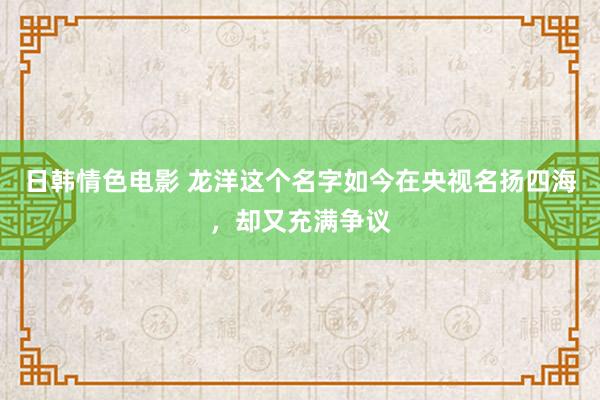 日韩情色电影 龙洋这个名字如今在央视名扬四海，却又充满争议